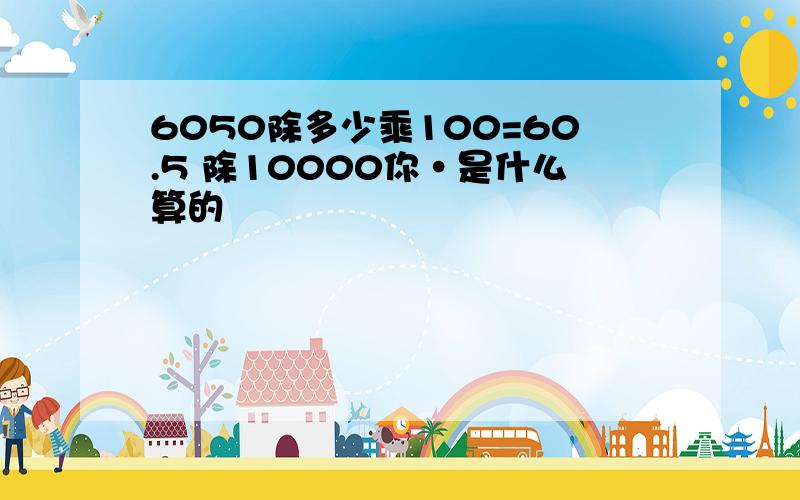 6050除多少乘100=60.5 除10000你·是什么算的